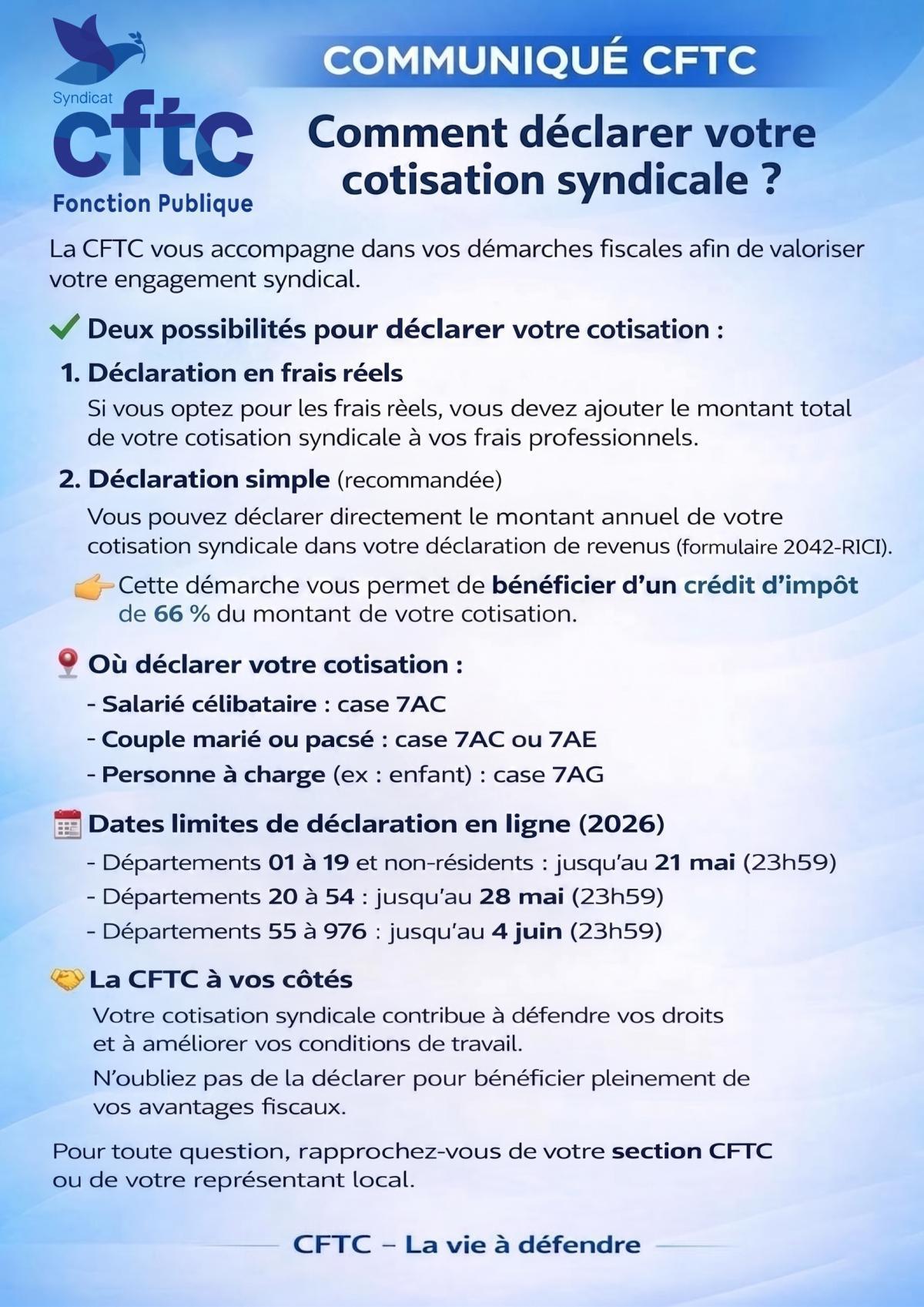 Syndicat
cftc
Fonction Publique

COMMUNIQUÉ CFTC

Comment déclarer votre cotisation syndicale ?

La CFTC vous accompagne dans vos démarches fiscales afin de valoriser votre engagement syndical.

Deux possibilités pour déclarer votre cotisation :

1. Déclaration en frais réels
Si vous optez pour les frais rèels, vous devez ajouter le montant total de votre cotisation syndicale à vos frais professionnels.

2. Déclaration simple (recommandée)
Vous pouvez déclarer directement le montant annuel de votre cotisation syndicale dans votre déclaration de revenus (formulaire 2042-RICI).

Cette démarche vous permet de bénéficier d'un crédit d'impôt de 66 % du montant de votre cotisation.

Où déclarer votre cotisation :
- Salarié célibataire : case 7AC
- Couple marié ou pacsé : case 7AC ou 7AE
- Personne à charge (ex : enfant) : case 7AG

Dates limites de déclaration en ligne (2026)
- Départements 01 à 19 et non-résidents : jusqu'au 21 mai (23h59)
- Départements 20 à 54 : jusqu'au 28 mai (23h59)
- Départements 55 à 976 : jusqu'au 4 juin (23h59)

La CFTC à vos côtés
Votre cotisation syndicale contribue à défendre vos droits et à améliorer vos conditions de travail.
N'oubliez pas de la déclarer pour bénéficier pleinement de vos avantages fiscaux.

Pour toute question, rapprochez-vous de votre section CFTC ou de votre représentant local.

CFTC – La vie à défendre